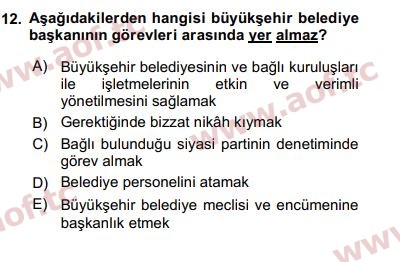 12. Aşağıdakilerden hangisi büyükşehir belediye başkanının görevleri arasında yer almaz?

A) Büyükşehir belediyesinin ve bağlı kuruluşları ile işletmelerinin etkin ve verimli yönetilmesini sağlamak
B) Gerektiğinde bizzat nikâh kıymak
C) Bağlı bulunduğu siyasi partinin denetiminde görev almak
D) Belediye personelini atamak
E) Büyükşehir belediye meclisi ve encümenine başkanlık etmek

www.aof.tc
www.aof.tc
aof.tc
www